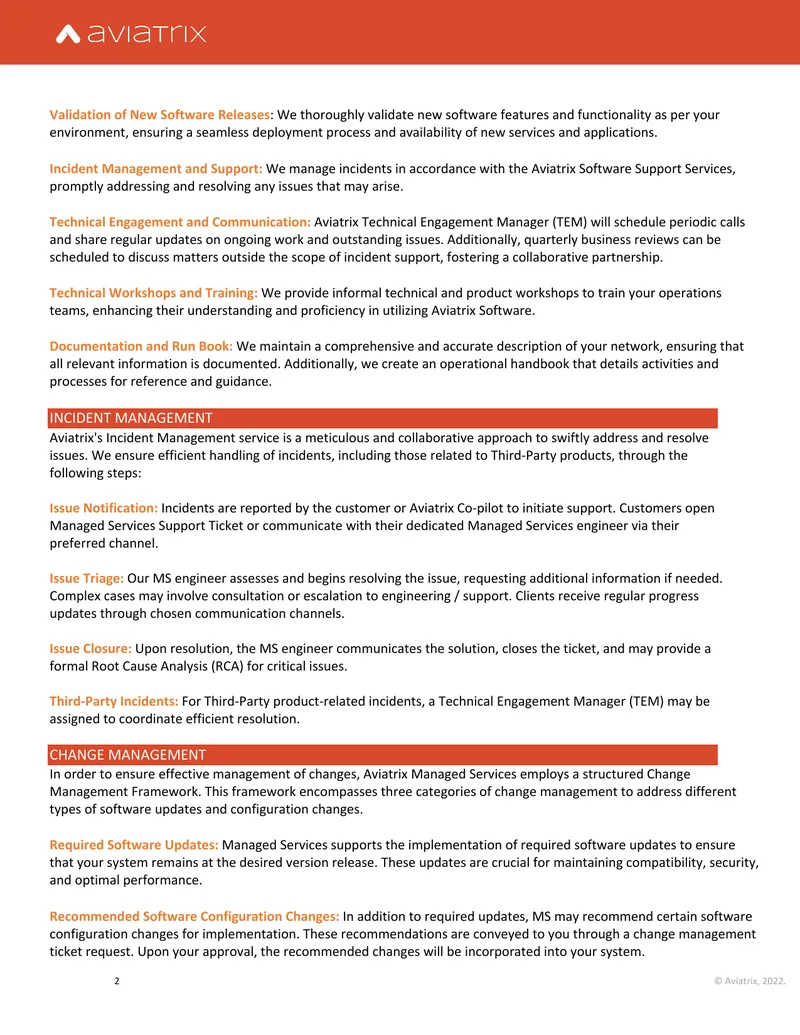 aviatrix

Validation of New Software Releases: We thoroughly validate new software features and functionality as per your environment, ensuring a seamless deployment process and availability of new services and applications.

Incident Management and Support: We manage incidents in accordance with the Aviatrix Software Support Services, promptly addressing and resolving any issues that may arise.

Technical Engagement and Communication: Aviatrix Technical Engagement Manager (TEM) will schedule periodic calls and share regular updates on ongoing work and outstanding issues. Additionally, quarterly business reviews can be scheduled to discuss matters outside the scope of incident support, fostering a collaborative partnership.

Technical Workshops and Training: We provide informal technical and product workshops to train your operations teams, enhancing their understanding and proficiency in utilizing Aviatrix Software.

Documentation and Run Book: We maintain a comprehensive and accurate description of your network, ensuring that all relevant information is documented. Additionally, we create an operational handbook that details activities and processes for reference and guidance.

INCIDENT MANAGEMENT

Aviatrix's Incident Management service is a meticulous and collaborative approach to swiftly address and resolve issues. We ensure efficient handling of incidents, including those related to Third-Party products, through the following steps:

Issue Notification: Incidents are reported by the customer or Aviatrix Co-pilot to initiate support. Customers open Managed Services Support Ticket or communicate with their dedicated Managed Services engineer via their preferred channel.

Issue Triage: Our MS engineer assesses and begins resolving the issue, requesting additional information if needed. Complex cases may involve consultation or escalation to engineering / support. Clients receive regular progress updates through chosen communication channels.

Issue Closure: Upon resolution, the MS engineer communicates the solution, closes the ticket, and may provide a formal Root Cause Analysis (RCA) for critical issues.

Third-Party Incidents: For Third-Party product-related incidents, a Technical Engagement Manager (TEM) may be assigned to coordinate efficient resolution.

CHANGE MANAGEMENT

In order to ensure effective management of changes, Aviatrix Managed Services employs a structured Change Management Framework. This framework encompasses three categories of change management to address different types of software updates and configuration changes.

Required Software Updates: Managed Services supports the implementation of required software updates to ensure that your system remains at the desired version release. These updates are crucial for maintaining compatibility, security, and optimal performance.

Recommended Software Configuration Changes: In addition to required updates, MS may recommend certain software configuration changes for implementation. These recommendations are conveyed to you through a change management ticket request. Upon your approval, the recommended changes will be incorporated into your system.

2

© Aviatrix, 2022.